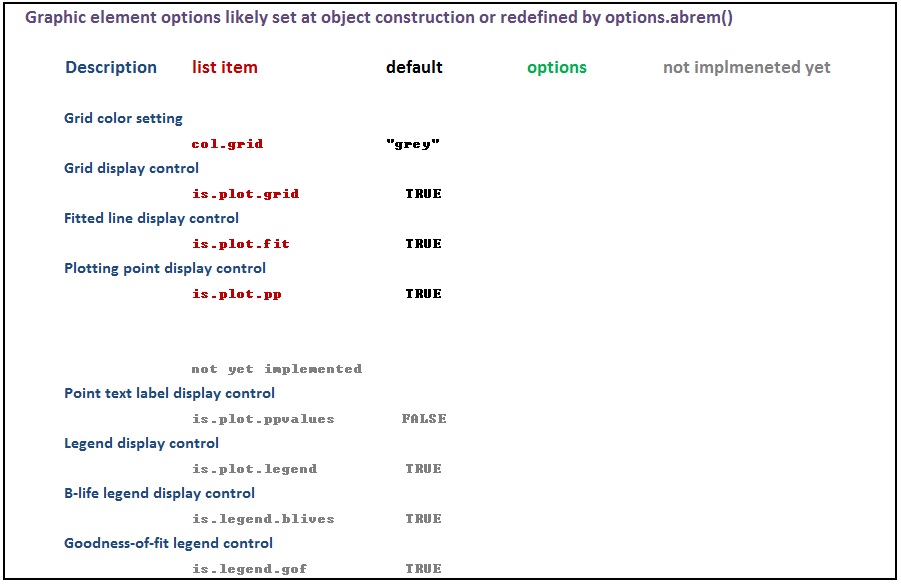 Graphic element options likely set at object construction or redefined by options.abrem()

Description list item default options not implmeneted yet

Grid color setting
col.grid "grey"
Grid display control
is.plot.grid TRUE
Fitted line display control
is.plot.fit TRUE
Plotting point display control
is.plot.pp TRUE

not yet implemented
Point text label display control
is.plot.ppvalues FALSE
Legend display control
is.plot.legend TRUE
B-life legend display control
is.legend.blives TRUE
Goodness-of-fit legend control
is.legend.gof TRUE